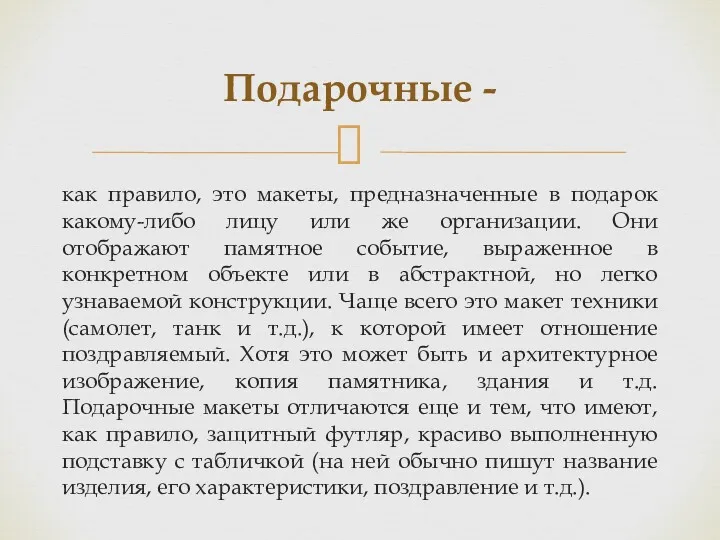 Подарочные -

как правило, это макеты, предназначенные в подарок какому-либо лицу или же организации. Они отображают памятное событие, выраженное в конкретном объекте или в абстрактной, но легко узнаваемой конструкции. Чаще всего это макет техники (самолет, танк и т.д.), к которой имеет отношение поздравляемый. Хотя это может быть и архитектурное изображение, копия памятника, здания и т.д. Подарочные макеты отличаются еще и тем, что имеют, как правило, защитный футляр, красиво выполненную подставку с табличкой (на ней обычно пишут название изделия, его характеристики, поздравление и т.д.).